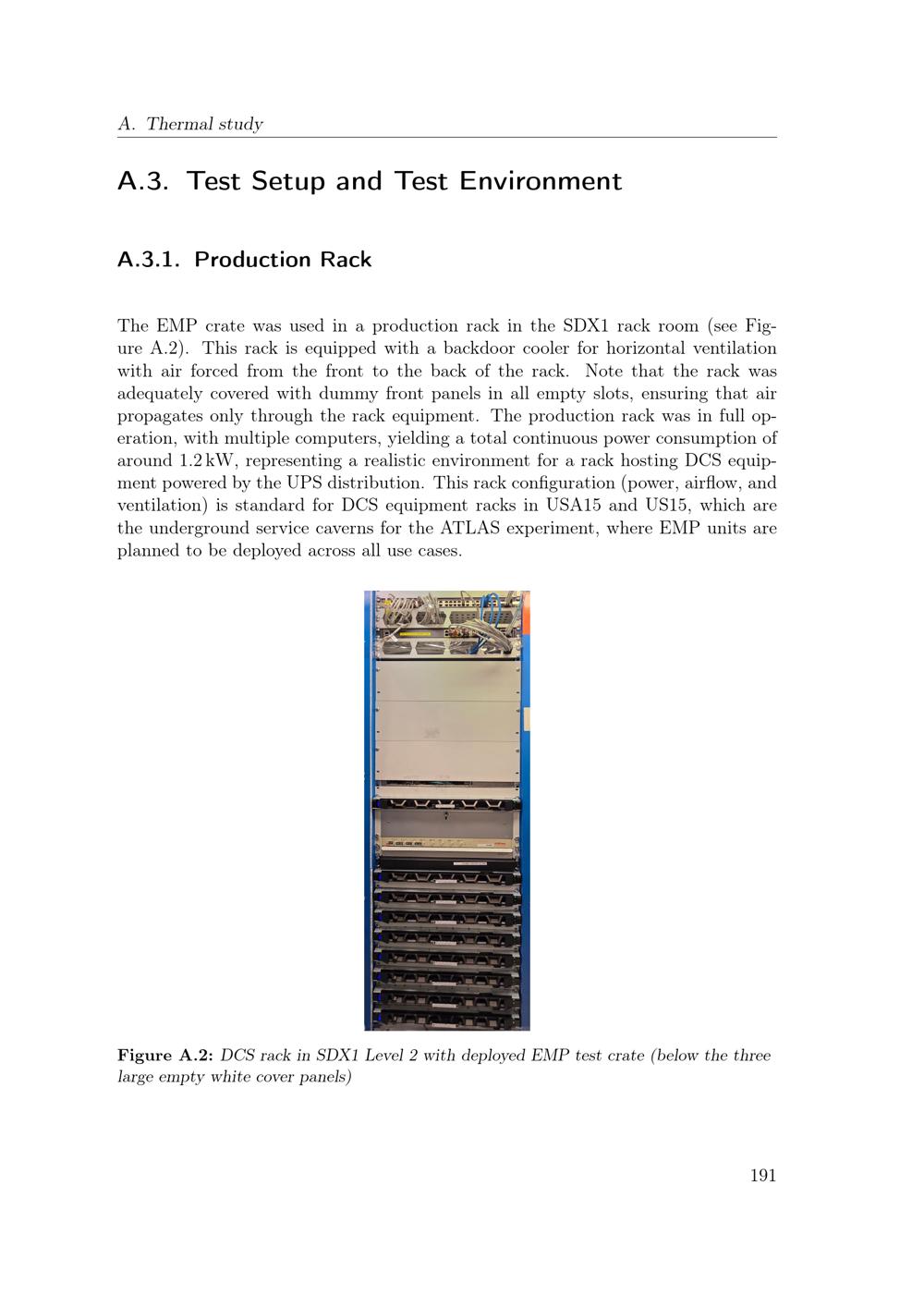 A. Thermal study

A.3. Test Setup and Test Environment

A.3.1. Production Rack

The EMP crate was used in a production rack in the SDX1 rack room (see Figure A.2). This rack is equipped with a backdoor cooler for horizontal ventilation with air forced from the front to the back of the rack. Note that the rack was adequately covered with dummy front panels in all empty slots, ensuring that air propagates only through the rack equipment. The production rack was in full operation, with multiple computers, yielding a total continuous power consumption of around 1.2 kW, representing a realistic environment for a rack hosting DCS equipment powered by the UPS distribution. This rack configuration (power, airflow, and ventilation) is standard for DCS equipment racks in USA15 and US15, which are the underground service caverns for the ATLAS experiment, where EMP units are planned to be deployed across all use cases.

Figure A.2: DCS rack in SDX1 Level 2 with deployed EMP test crate (below the three large empty white cover panels)

191